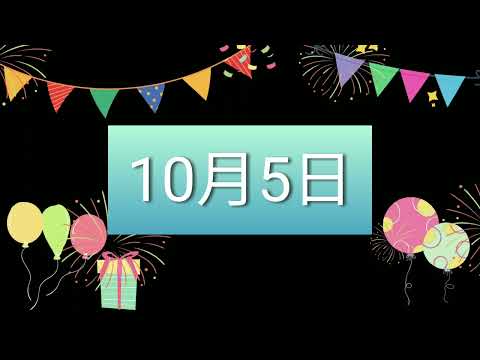 10月5日